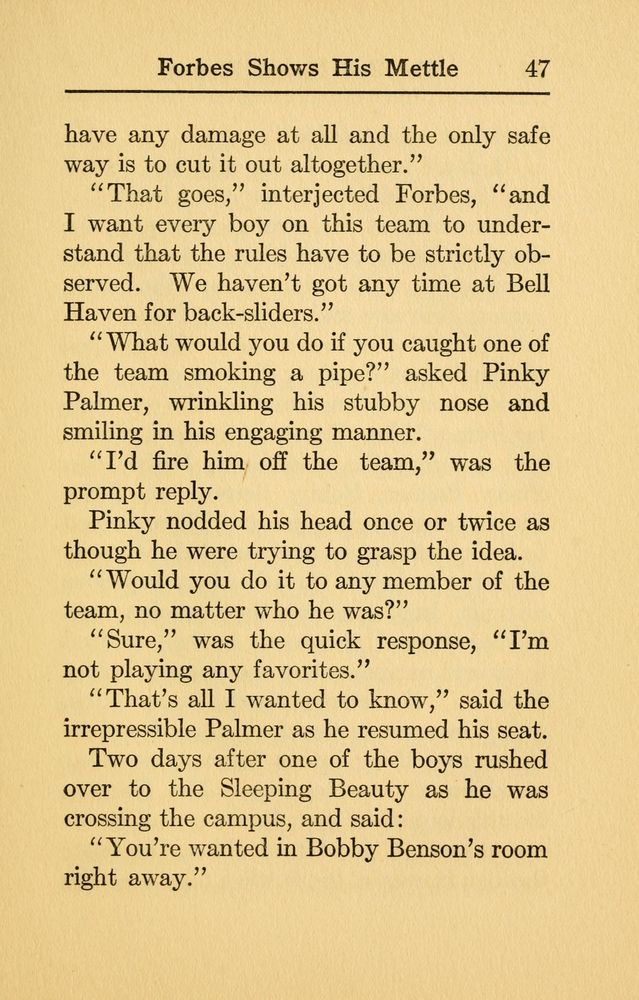 Forbes Shows His Mettle 47

have any damage at all and the only safe way is to cut it out altogether."

"That goes," interjected Forbes, "and I want every boy on this team to understand that the rules have to be strictly observed. We haven't got any time at Bell Haven for back-sliders."

"What would you do if you caught one of the team smoking a pipe?" asked Pinky Palmer, wrinkling his stubby nose and smiling in his engaging manner.

"I'd fire him off the team," was the prompt reply.

Pinky nodded his head once or twice as though he were trying to grasp the idea.

"Would you do it to any member of the team, no matter who he was?"

"Sure," was the quick response, "I'm not playing any favorites."

"That's all I wanted to know," said the irrepressible Palmer as he resumed his seat.

Two days after one of the boys rushed over to the Sleeping Beauty as he was crossing the campus, and said:

"You're wanted in Bobby Benson's room right away."